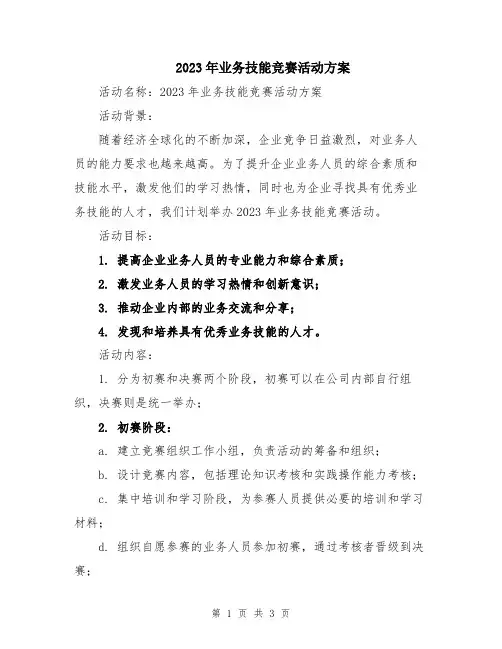 2023年业务技能竞赛活动方案

活动名称：2023年业务技能竞赛活动方案

活动背景：

随着经济全球化的不断加深，企业竞争日益激烈，对业务人员的能力要求也越来越高。为了提升企业业务人员的综合素质和技能水平，激发他们的学习热情，同时也为企业寻找具有优秀业务技能的人才，我们计划举办2023年业务技能竞赛活动。

活动目标：

1. 提高企业业务人员的专业能力和综合素质；

2. 激发业务人员的学习热情和创新意识；

3. 推动企业内部的业务交流和分享；

4. 发现和培养具有优秀业务技能的人才。

活动内容：

1. 分为初赛和决赛两个阶段，初赛可以在公司内部自行组织，决赛则是统一举办；

2. 初赛阶段：

a. 建立竞赛组织工作小组，负责活动的筹备和组织；

b. 设计竞赛内容，包括理论知识考核和实践操作能力考核；

c. 集中培训和学习阶段，为参赛人员提供必要的培训和学习材料；

d. 组织自愿参赛的业务人员参加初赛，通过考核者晋级到决赛；

第 1 页 共 3 页